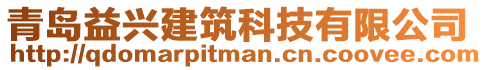 青岛益兴建筑科技有限公司
http://qdomarpitman.cn.coovee.com